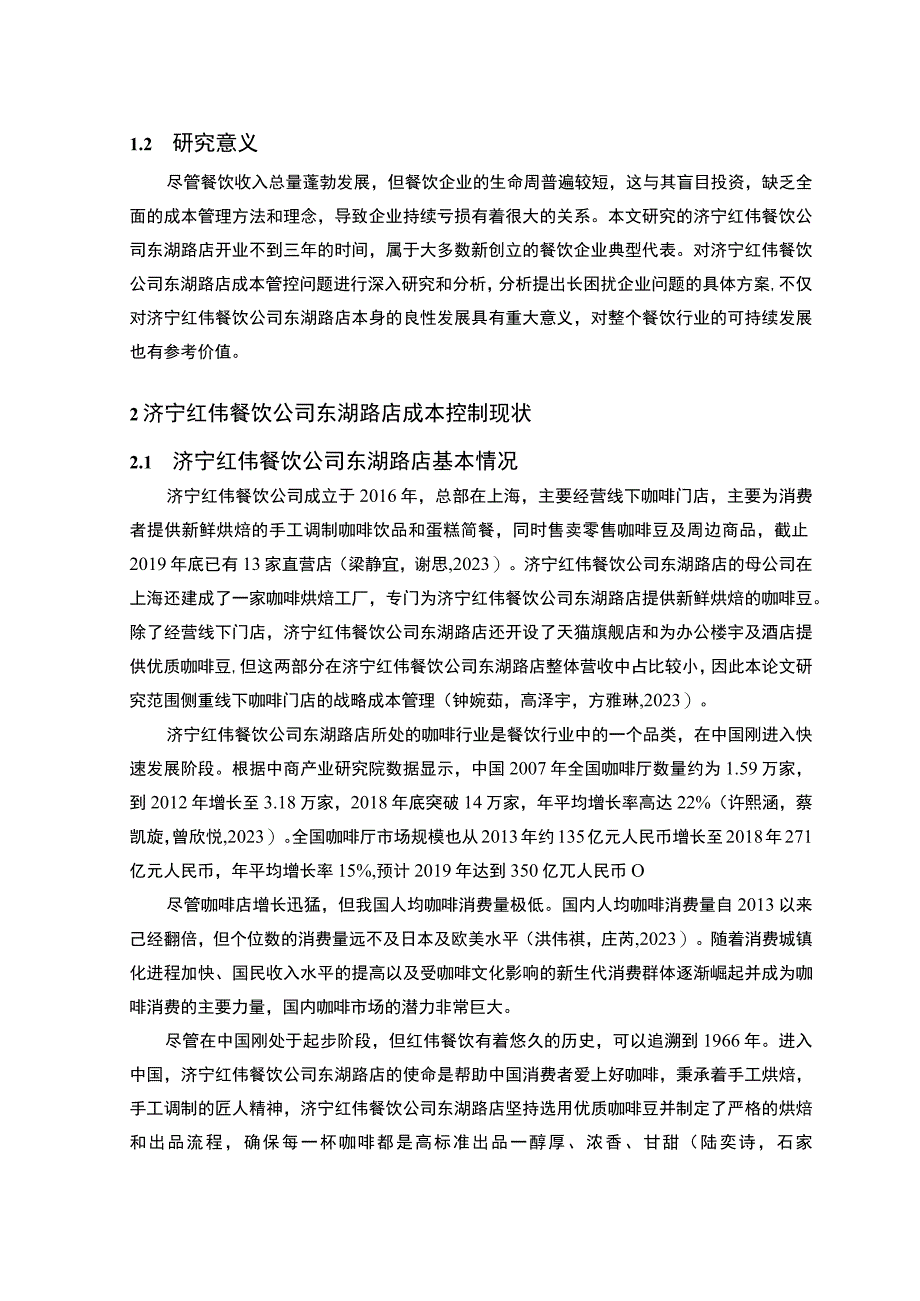 1.2　研究意义

尽管餐饮收入总量蓬勃发展，但餐饮企业的生命周普遍较短，这与其盲目投资，缺乏全面的成本管理方法和理念，导致企业持续亏损有着很大的关系。本文研究的济宁红伟餐饮公司东湖路店开业不到三年的时间，属于大多数新创立的餐饮企业典型代表。对济宁红伟餐饮公司东湖路店成本管控问题进行深入研究和分析，分析提出长困扰企业问题的具体方案，不仅对济宁红伟餐饮公司东湖路店本身的良性发展具有重大意义，对整个餐饮行业的可持续发展也有参考价值。

2 济宁红伟餐饮公司东湖路店成本控制现状

2.1　济宁红伟餐饮公司东湖路店基本情况

济宁红伟餐饮公司成立于 2016 年，总部在上海，主要经营线下咖啡门店，主要为消费者提供新鲜烘焙的手工调制咖啡饮品和蛋糕简餐，同时售卖零售咖啡豆及周边商品，截止 2019 年底已有 13 家直营店（梁静宜，谢思,2023）。济宁红伟餐饮公司东湖路店的母公司在上海还建成了一家咖啡烘焙工厂，专门为济宁红伟餐饮公司东湖路店提供新鲜烘焙的咖啡豆。除了经营线下门店，济宁红伟餐饮公司东湖路店还开设了天猫旗舰店和为办公楼宇及酒店提供优质咖啡豆，但这两部分在济宁红伟餐饮公司东湖路店整体营收中占比较小，因此本论文研究范围侧重线下咖啡门店的战略成本管理（钟婉茹，高泽宇，方雅琳,2023）。

济宁红伟餐饮公司东湖路店所处的咖啡行业是餐饮行业中的一个品类，在中国刚进入快速发展阶段。根据中商产业研究院数据显示，中国 2007 年全国咖啡厅数量约为 1.59 万家，到 2012 年增长至 3.18 万家，2018 年底突破 14 万家，年平均增长率高达 22%（许熙涵，蔡凯旋，曾欣悦,2023）。全国咖啡厅市场规模也从 2013 年约 135 亿元人民币增长至 2018 年 271 亿元人民币，年平均增长率 15%,预计 2019 年达到 350 亿兀人民币 O

尽管咖啡店增长迅猛，但我国人均咖啡消费量极低。国内人均咖啡消费量自 2013 以来己经翻倍，但个位数的消费量远不及日本及欧美水平（洪伟祺，庄芮,2023）。随着消费城镇化进程加快、国民收入水平的提高以及受咖啡文化影响的新生代消费群体逐渐崛起并成为咖啡消费的主要力量，国内咖啡市场的潜力非常巨大。

尽管在中国刚处于起步阶段，但红伟餐饮有着悠久的历史，可以追溯到 1966 年。进入中国，济宁红伟餐饮公司东湖路店的使命是帮助中国消费者爱上好咖啡，秉承着手工烘焙，手工调制的匠人精神，济宁红伟餐饮公司东湖路店坚持选用优质咖啡豆并制定了严格的烘焙和出品流程，确保每一杯咖啡都是高标准出品一醇厚、浓香、甘甜（陆奕诗，石家